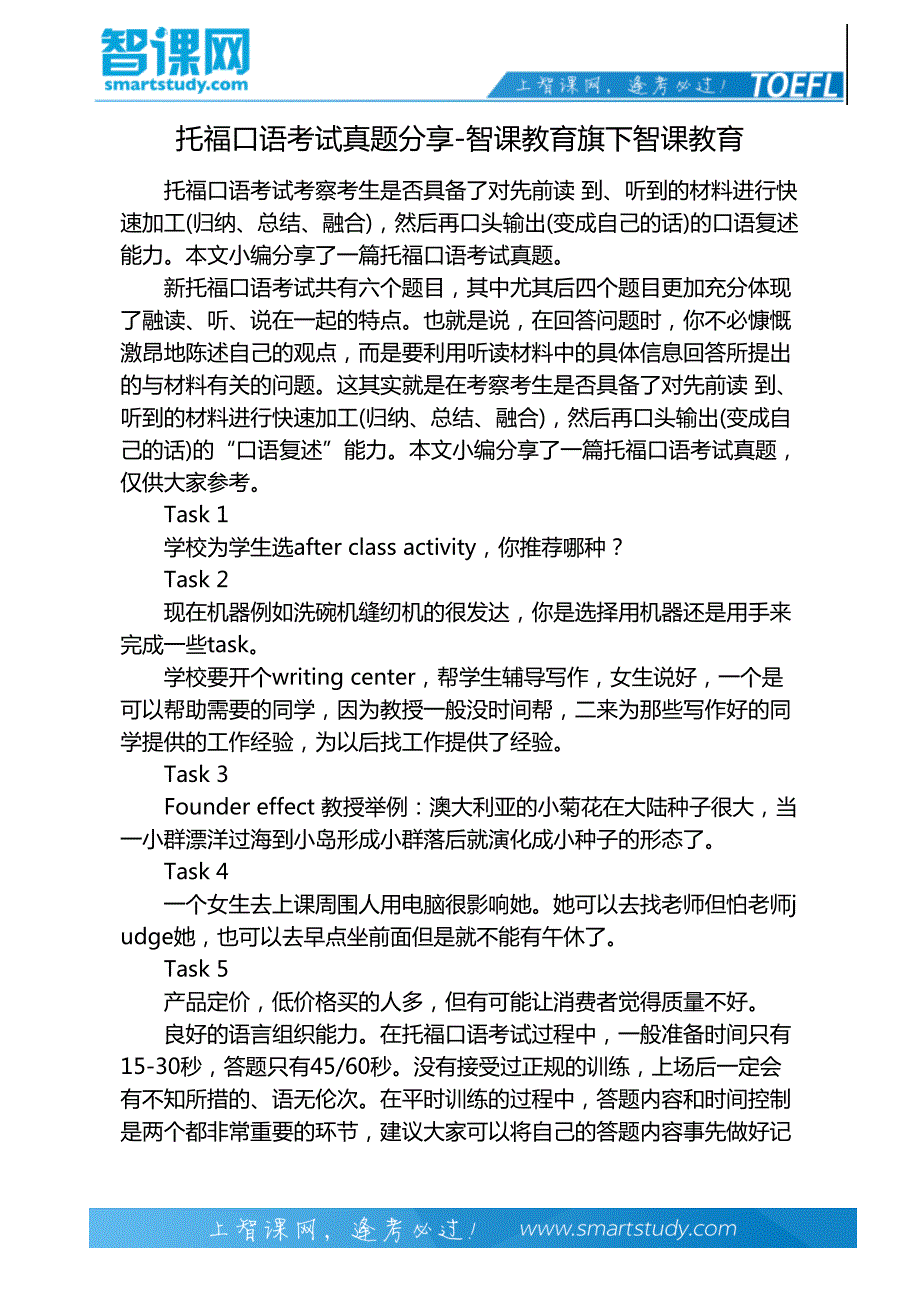 智课网
smartstudy.com

上智课网，逢考必过！ TOEFL

托福口语考试真题分享-智课教育旗下智课教育

托福口语考试考察考生是否具备了对先前读 到、听到的材料进行快速加工(归纳、总结、融合)，然后再口头输出(变成自己的话)的口语复述能力。本文小编分享了一篇托福口语考试真题。

新托福口语考试共有六个题目，其中尤其后四个题目更加充分体现了融读、听、说在一起的特点。也就是说，在回答问题时，你不必慷慨激昂地陈述自己的观点，而是要利用听读材料中的具体信息回答所提出的与材料有关的问题。这其实就是在考察考生是否具备了对先前读 到、听到的材料进行快速加工(归纳、总结、融合)，然后再口头输出(变成自己的话)的“口语复述”能力。本文小编分享了一篇托福口语考试真题，仅供大家参考。

Task 1

学校为学生选after class activity，你推荐哪种？

Task 2

现在机器例如洗碗机缝纫机的很发达，你是选择用机器还是用手来完成一些task。

学校要开个writing center，帮学生辅导写作，女生说好，一个是可以帮助需要的同学，因为教授一般没时间帮，二来为那些写作好的同学提供的工作经验，为以后找工作提供了经验。

Task 3

Founder effect 教授举例：澳大利亚的小菊花在大陆种子很大，当一小群漂洋过海到小岛形成小群落后就演化成小种子的形态了。

Task 4

一个女生去上课周围人用电脑很影响她。她可以去找老师但怕老师judge她，也可以去早点坐前面但是就不能有午休了。

Task 5

产品定价，低价格买的人多，但有可能让消费者觉得质量不好。

良好的语言组织能力。在托福口语考试过程中，一般准备时间只有15-30秒，答题只有45/60秒。没有接受过正规的训练，上场后一定会有不知所措的、语无伦次。在平时训练的过程中，答题内容和时间控制是两个都非常重要的环节，建议大家可以将自己的答题内容事先做好记

上智课网，逢考必过！ www.smartstudy.com